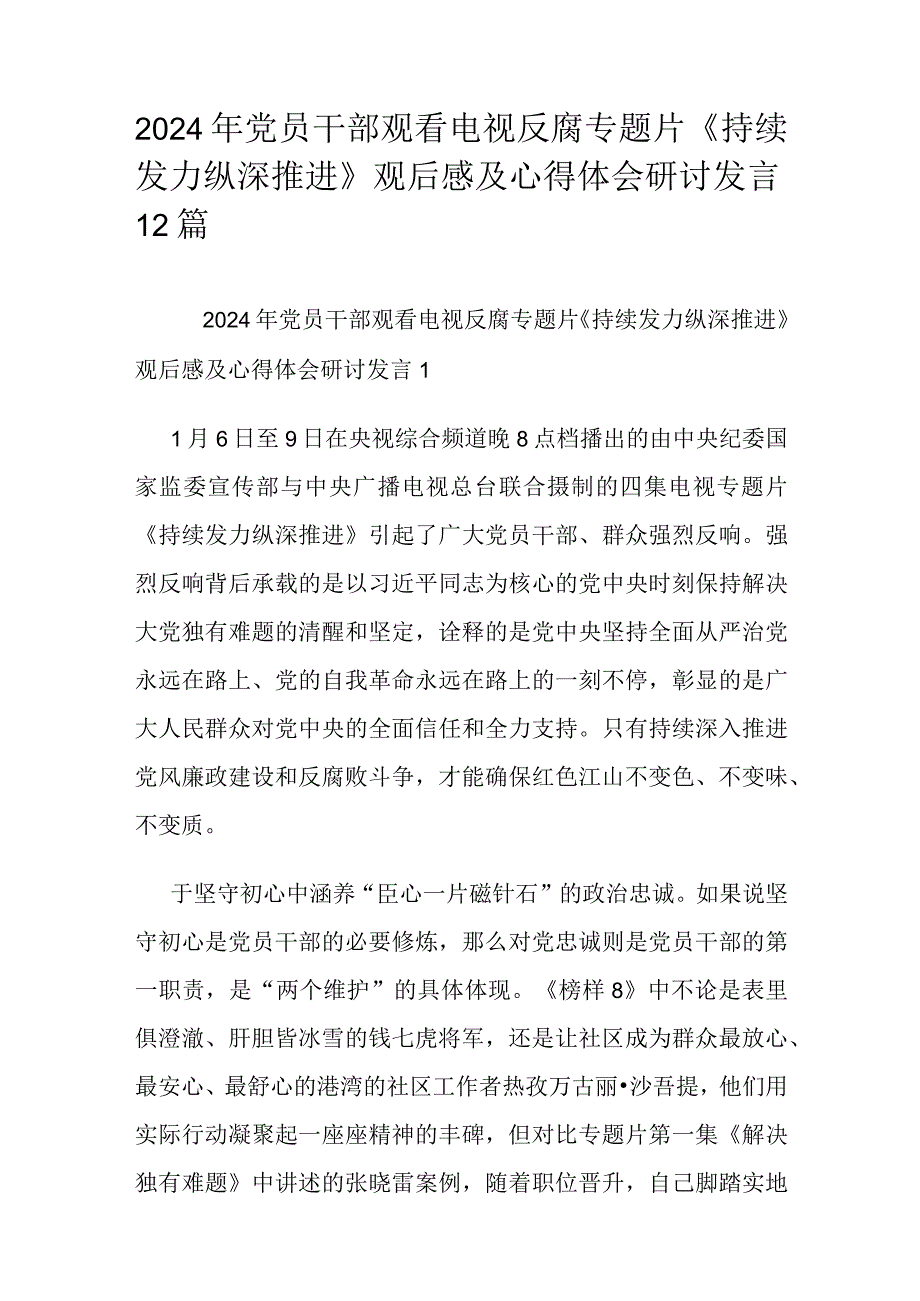 2024年党员干部观看电视反腐专题片《持续发力纵深推进》观后感及心得体会研讨发言12篇

2024年党员干部观看电视反腐专题片《持续发力纵深推进》观后感及心得体会研讨发言1

1月6日至9日在央视综合频道晚8点档播出的由中央纪委国家监委宣传部与中央广播电视总台联合摄制的四集电视专题片《持续发力纵深推进》引起了广大党员干部、群众强烈反响。强烈反响背后承载的是以习近平同志为核心的党中央时刻保持解决大党独有难题的清醒和坚定，诠释的是党中央坚持全面从严治党永远在路上、党的自我革命永远在路上的一刻不停，彰显的是广大人民群众对党中央的全面信任和全力支持。只有持续深入推进党风廉政建设和反腐败斗争，才能确保红色江山不变色、不变味、不变质。

于坚守初心中涵养“臣心一片磁针石”的政治忠诚。如果说坚守初心是党员干部的必要修炼，那么对党忠诚则是党员干部的第一职责，是“两个维护”的具体体现。《榜样8》中不论是表里俱澄澈、肝胆皆冰雪的钱七虎将军，还是让社区成为群众最放心、最安心、最舒心的港湾的社区工作者热孜万古丽•沙吾提，他们用实际行动凝聚起一座座精神的丰碑，但对比专题片第一集《解决独有难题》中讲述的张晓雷案例，随着职位晋升，自己脚踏实地